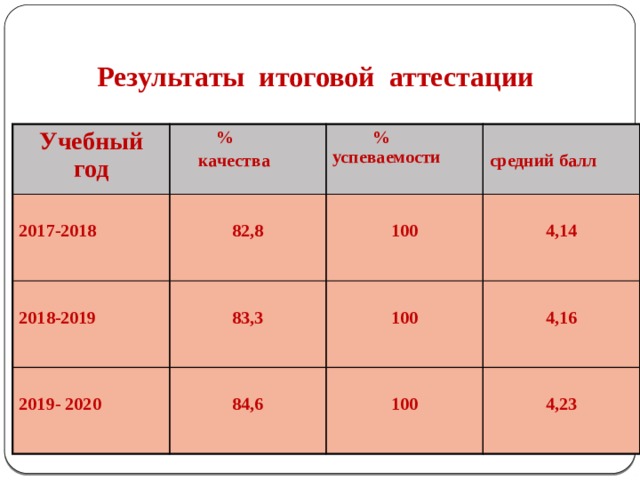 Результаты итоговой аттестации

| Учебный год | % качества | % успеваемости | средний балл |
|---|---|---|---|
| 2017-2018 | 82,8 | 100 | 4,14 |
| 2018-2019 | 83,3 | 100 | 4,16 |
| 2019- 2020 | 84,6 | 100 | 4,23 |